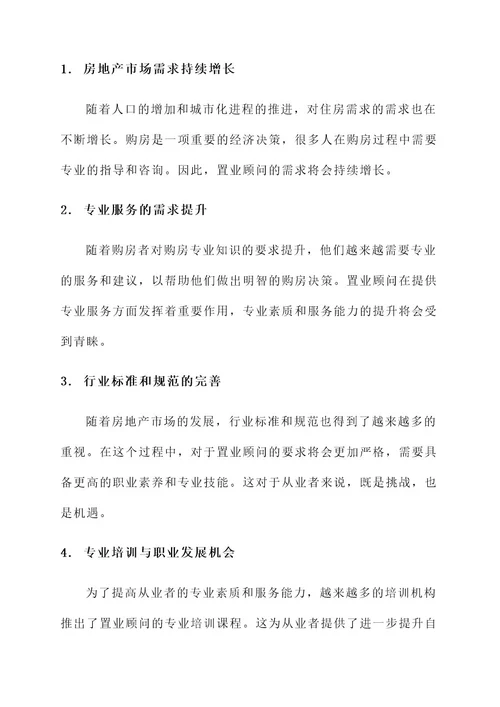 1. 房地产市场需求持续增长

随着人口的增加和城市化进程的推进，对住房需求的需求也在不断增长。购房是一项重要的经济决策，很多人在购房过程中需要专业的指导和咨询。因此，置业顾问的需求将会持续增长。

2. 专业服务的需求提升

随着购房者对购房专业知识的要求提升，他们越来越需要专业的服务和建议，以帮助他们做出明智的购房决策。置业顾问在提供专业服务方面发挥着重要作用，专业素质和服务能力的提升将会受到青睐。

3. 行业标准和规范的完善

随着房地产市场的发展，行业标准和规范也得到了越来越多的重视。在这个过程中，对于置业顾问的要求将会更加严格，需要具备更高的职业素养和专业技能。这对于从业者来说，既是挑战，也是机遇。

4. 专业培训与职业发展机会

为了提高从业者的专业素质和服务能力，越来越多的培训机构推出了置业顾问的专业培训课程。这为从业者提供了进一步提升自